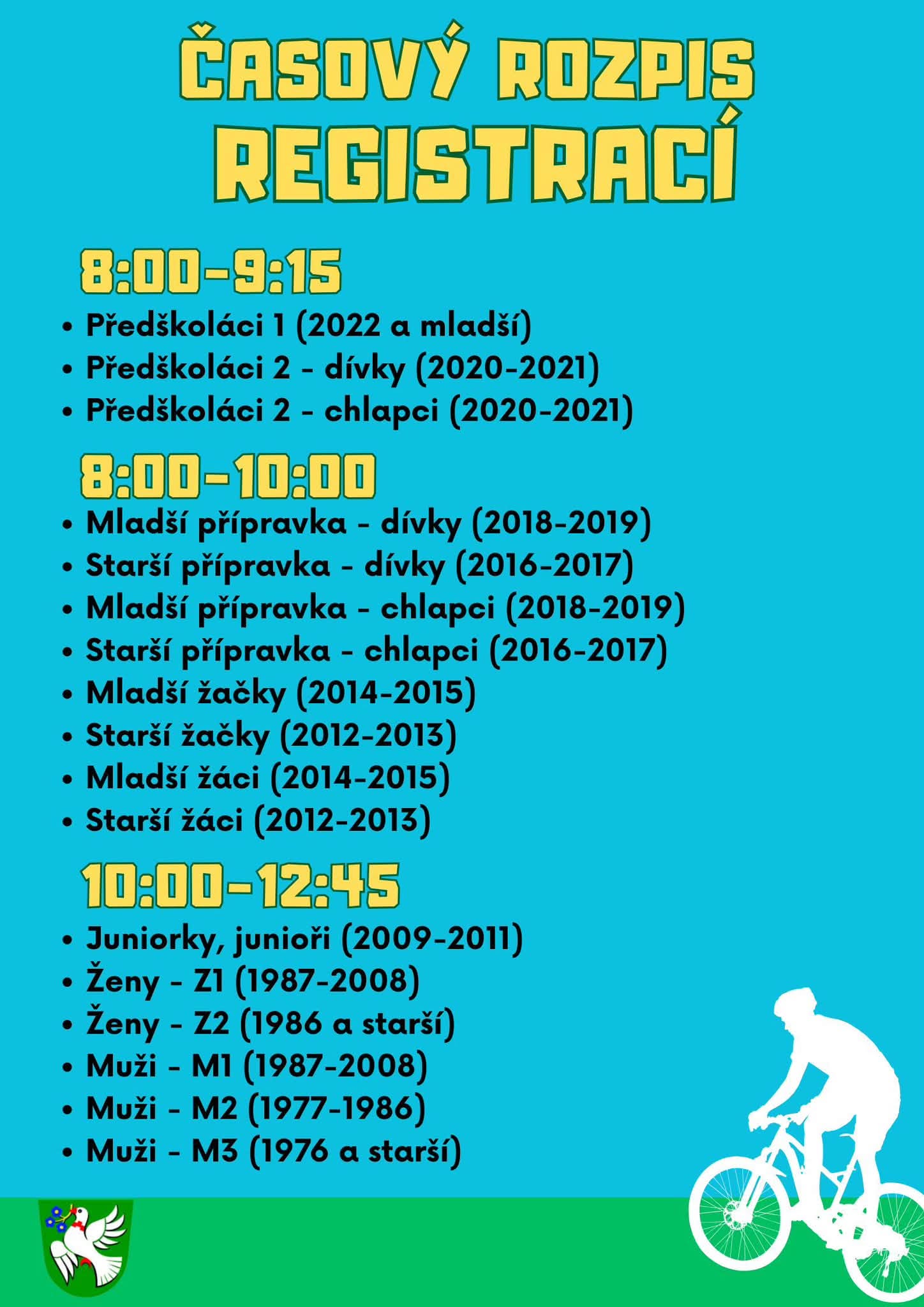 ČASOVÝ ROZPIS
REGISTRACÍ

8:00-9:15

• Předškoláci 1 (2022 a mladší)
• Předškoláci 2 - dívky (2020-2021)
• Předškoláci 2 - chlapci (2020-2021)

8:00-10:00

• Mladší přípravka - dívky (2018-2019)
• Starší přípravka - dívky (2016-2017)
• Mladší přípravka - chlapci (2018-2019)
• Starší přípravka - chlapci (2016-2017)
• Mladší žačky (2014-2015)
• Starší žačky (2012-2013)
• Mladší žáci (2014-2015)
• Starší žáci (2012-2013)

10:00-12:45

• Juniorky, junioři (2009-2011)
• Ženy - Z1 (1987-2008)
• Ženy - Z2 (1986 a starší)
• Muži - M1 (1987-2008)
• Muži - M2 (1977-1986)
• Muži - M3 (1976 a starší)